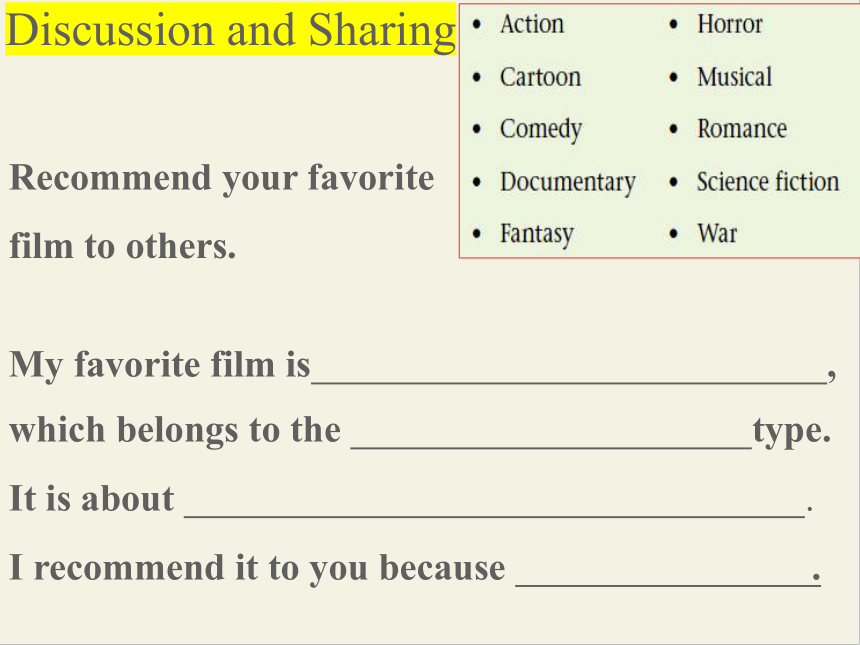 Discussion and Sharing

• Action
• Cartoon
• Comedy
• Documentary
• Fantasy

• Horror
• Musical
• Romance
• Science fiction
• War

Recommend your favorite film to others.

My favorite film is____,

which belongs to the ____type.

It is about ____.

I recommend it to you because ____.